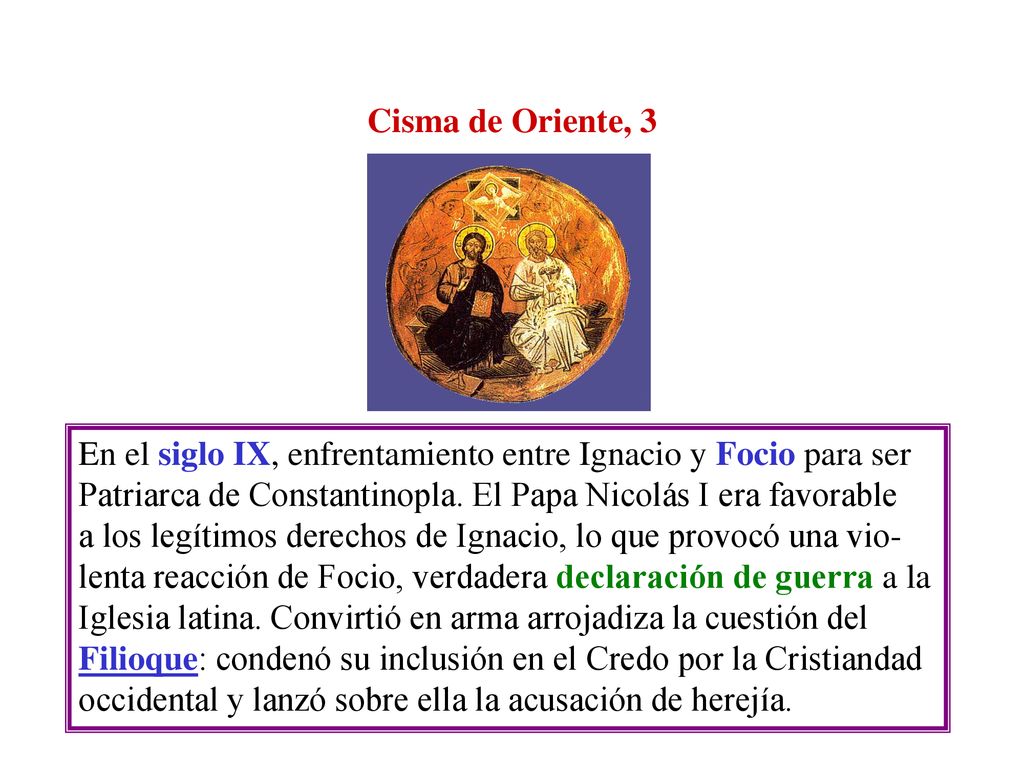 Cisma de Oriente, 3

En el siglo IX, enfrentamiento entre Ignacio y Focio para ser Patriarca de Constantinopla. El Papa Nicolás I era favorable a los legítimos derechos de Ignacio, lo que provocó una violenta reacción de Focio, verdadera declaración de guerra a la Iglesia latina. Convirtió en arma arrojadiza la cuestión del Filioque: condenó su inclusión en el Credo por la Cristiandad occidental y lanzó sobre ella la acusación de herejía.